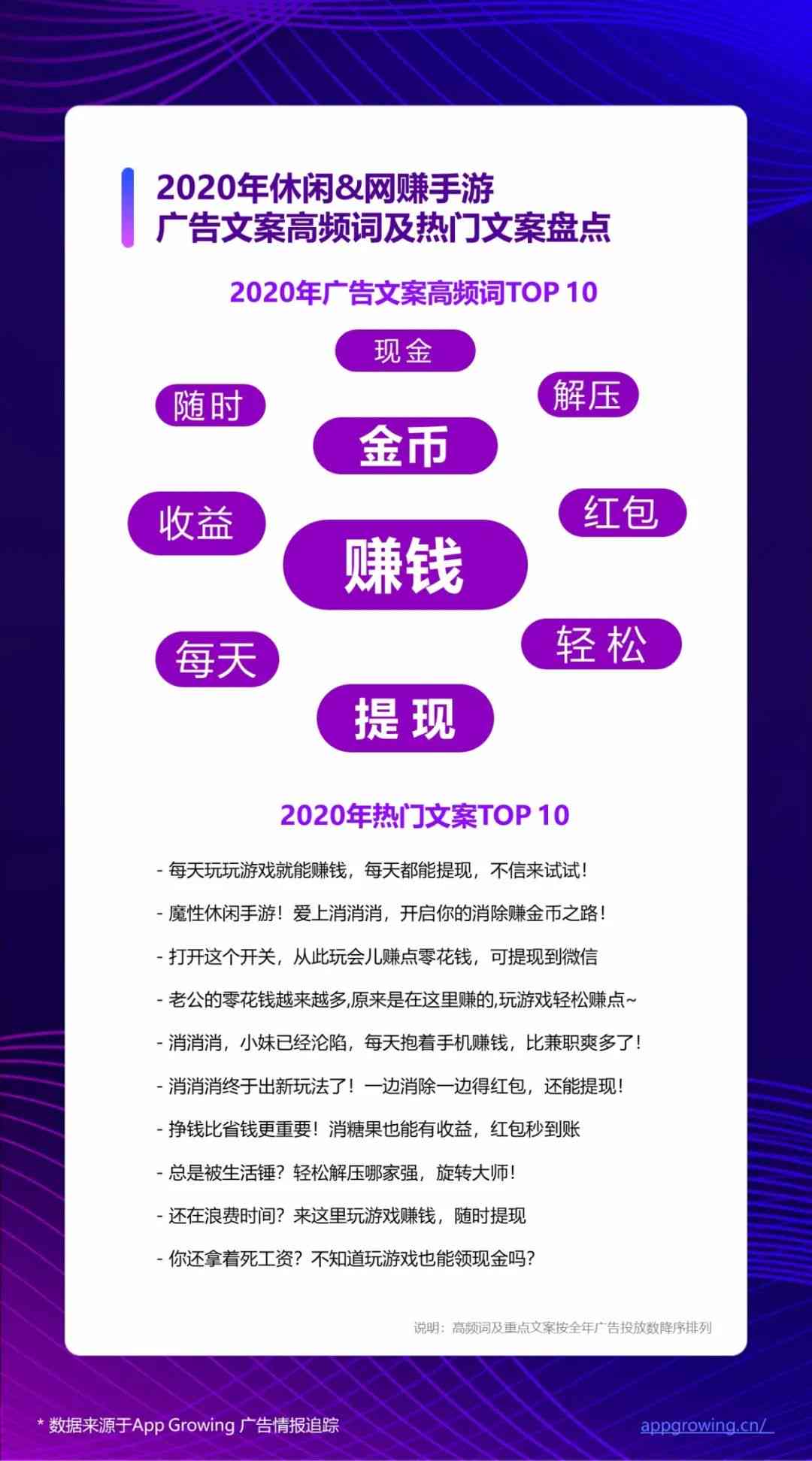 2020年休闲&网赚手游
广告文案高频词及热门文案盘点

2020年广告文案高频词TOP 10

现金

随时

解压

金币

收益

红包

赚钱

每天

轻松

提现

2020年热门文案TOP 10

- 每天玩玩游戏就能赚钱，每天都能提现，不信来试试！

- 魔性休闲手游！爱上消消消，开启你的消除赚金币之路！

- 打开这个开关，从此玩会儿赚点零花钱，可提现到微信

- 老公的零花钱越来越多,原来是在这里赚的,玩游戏轻松赚点~

- 消消消，小妹已经沦陷，每天抱着手机赚钱，比兼职爽多了！

- 消消消终于出新玩法了！一边消除一边得红包，还能提现！

- 挣钱比省钱更重要！消糖果也能有收益，红包秒到账

- 总是被生活锤？轻松解压哪家强，旋转大师！

- 还在浪费时间？来这里玩游戏赚钱，随时提现

- 你还拿着死工资？不知道玩游戏也能领现金吗？

说明：高频词及重点文案按全年广告投放数降序排列

* 数据来源于App Growing 广告情报追踪

appgrowing.cn/